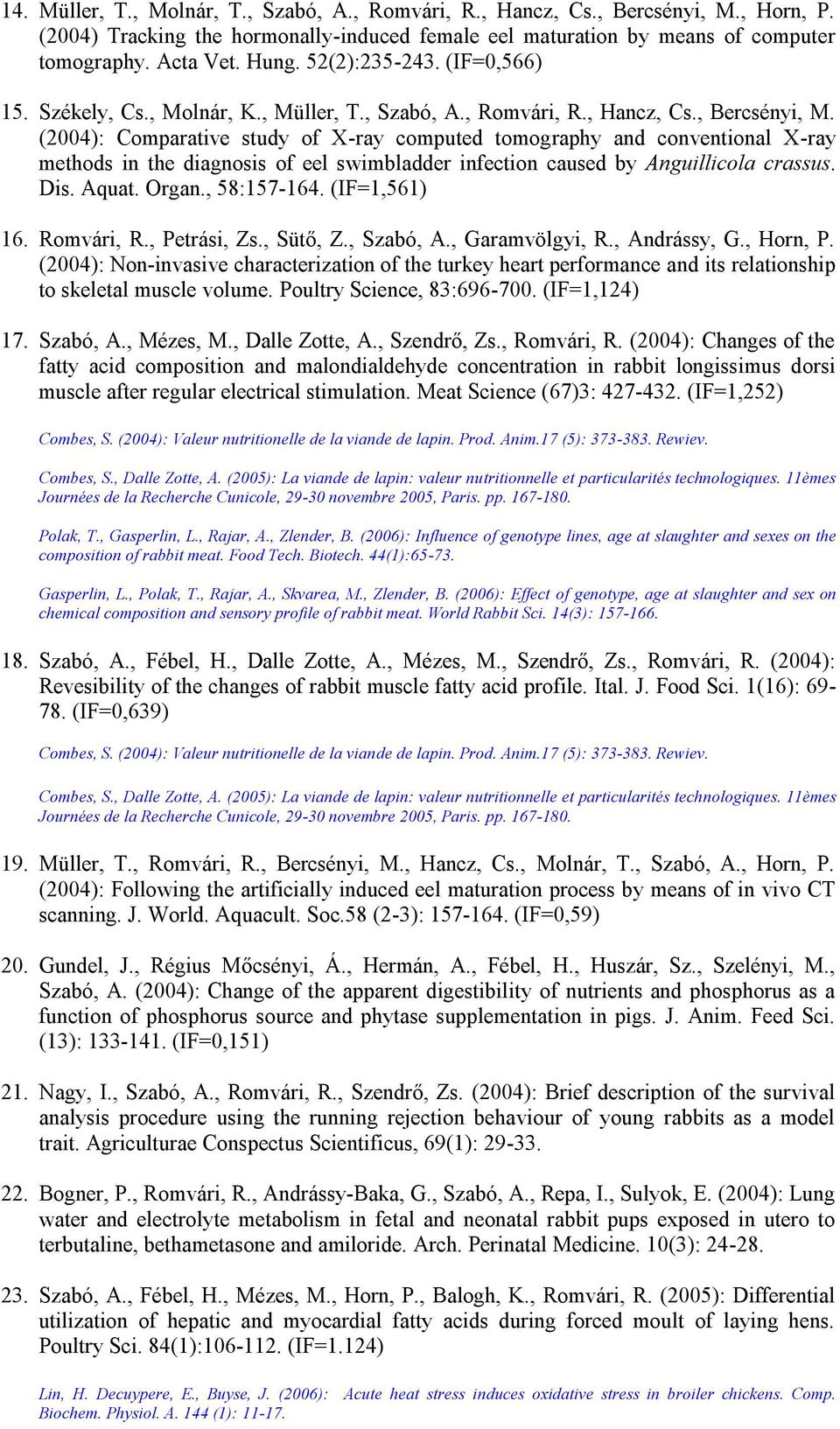 14. Müller, T., Molnár, T., Szabó, A., Romvári, R., Hancz, Cs., Bercsényi, M., Horn, P. (2004) Tracking the hormonally-induced female eel maturation by means of computer tomography. Acta Vet. Hung. 52(2):235-243. (IF=0,566)

15. Székely, Cs., Molnár, K., Müller, T., Szabó, A., Romvári, R., Hancz, Cs., Bercsényi, M. (2004): Comparative study of X-ray computed tomography and conventional X-ray methods in the diagnosis of eel swimbladder infection caused by Anguillicola crassus. Dis. Aquat. Organ., 58:157-164. (IF=1,561)

16. Romvári, R., Petrási, Zs., Sütő, Z., Szabó, A., Garamvölgyi, R., Andrássy, G., Horn, P. (2004): Non-invasive characterization of the turkey heart performance and its relationship to skeletal muscle volume. Poultry Science, 83:696-700. (IF=1,124)

17. Szabó, A., Mézes, M., Dalle Zotte, A., Szendrő, Zs., Romvári, R. (2004): Changes of the fatty acid composition and malondialdehyde concentration in rabbit longissimus dorsi muscle after regular electrical stimulation. Meat Science (67)3: 427-432. (IF=1,252)

Combes, S. (2004): Valeur nutritionelle de la viande de lapin. Prod. Anim.17 (5): 373-383. Rewiev.

Combes, S., Dalle Zotte, A. (2005): La viande de lapin: valeur nutritionnelle et particularités technologiques. 11èmes Journées de la Recherche Cunicole, 29-30 novembre 2005, Paris. pp. 167-180.

Polak, T., Gasperlin, L., Rajar, A., Zlender, B. (2006): Influence of genotype lines, age at slaughter and sexes on the composition of rabbit meat. Food Tech. Biotech. 44(1):65-73.

Gasperlin, L., Polak, T., Rajar, A., Skvarea, M., Zlender, B. (2006): Effect of genotype, age at slaughter and sex on chemical composition and sensory profile of rabbit meat. World Rabbit Sci. 14(3): 157-166.

18. Szabó, A., Fébel, H., Dalle Zotte, A., Mézes, M., Szendrő, Zs., Romvári, R. (2004): Revesibility of the changes of rabbit muscle fatty acid profile. Ital. J. Food Sci. 1(16): 69-78. (IF=0,639)

Combes, S. (2004): Valeur nutritionelle de la viande de lapin. Prod. Anim.17 (5): 373-383. Rewiev.

Combes, S., Dalle Zotte, A. (2005): La viande de lapin: valeur nutritionnelle et particularités technologiques. 11èmes Journées de la Recherche Cunicole, 29-30 novembre 2005, Paris. pp. 167-180.

19. Müller, T., Romvári, R., Bercsényi, M., Hancz, Cs., Molnár, T., Szabó, A., Horn, P. (2004): Following the artificially induced eel maturation process by means of in vivo CT scanning. J. World. Aquacult. Soc.58 (2-3): 157-164. (IF=0,59)

20. Gundel, J., Régius Mőcsényi, Á., Hermán, A., Fébel, H., Huszár, Sz., Szelényi, M., Szabó, A. (2004): Change of the apparent digestibility of nutrients and phosphorus as a function of phosphorus source and phytase supplementation in pigs. J. Anim. Feed Sci. (13): 133-141. (IF=0,151)

21. Nagy, I., Szabó, A., Romvári, R., Szendrő, Zs. (2004): Brief description of the survival analysis procedure using the running rejection behaviour of young rabbits as a model trait. Agriculturae Conspectus Scientificus, 69(1): 29-33.

22. Bogner, P., Romvári, R., Andrássy-Baka, G., Szabó, A., Repa, I., Sulyok, E. (2004): Lung water and electrolyte metabolism in fetal and neonatal rabbit pups exposed in utero to terbutaline, bethametasone and amiloride. Arch. Perinatal Medicine. 10(3): 24-28.

23. Szabó, A., Fébel, H., Mézes, M., Horn, P., Balogh, K., Romvári, R. (2005): Differential utilization of hepatic and myocardial fatty acids during forced moult of laying hens. Poultry Sci. 84(1):106-112. (IF=1.124)

Lin, H. Decuypere, E., Buyse, J. (2006): Acute heat stress induces oxidative stress in broiler chickens. Comp. Biochem. Physiol. A. 144 (1): 11-17.